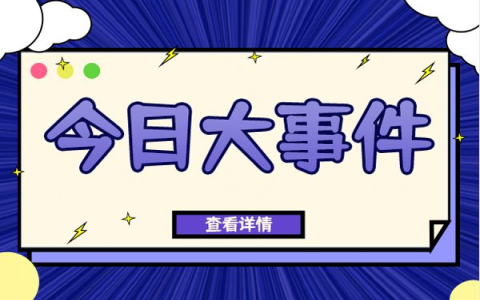 今日大事件

查看详情